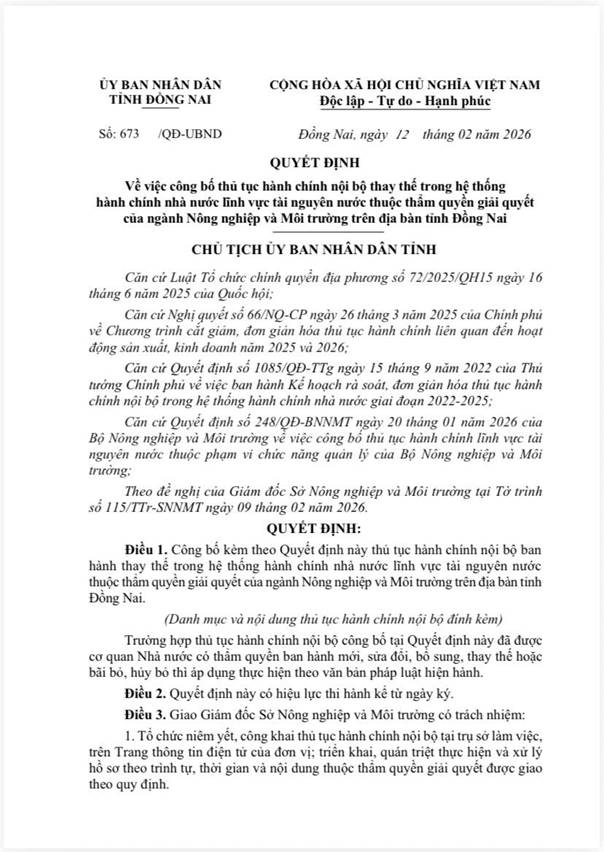 ỦY BAN NHÂN DÂN
TỈNH ĐỒNG NAI

CỘNG HÒA XÃ HỘI CHỦ NGHĨA VIỆT NAM
Độc lập - Tự do - Hạnh phúc

Số: 673 /QĐ-UBND

Đồng Nai, ngày 12 tháng 02 năm 2026

QUYẾT ĐỊNH

Về việc công bố thủ tục hành chính nội bộ thay thế trong hệ thống hành chính nhà nước lĩnh vực tài nguyên nước thuộc thẩm quyền giải quyết của ngành Nông nghiệp và Môi trường trên địa bàn tỉnh Đồng Nai

CHỦ TỊCH ỦY BAN NHÂN DÂN TỈNH

Căn cứ Luật Tổ chức chính quyền địa phương số 72/2025/QH15 ngày 16 tháng 6 năm 2025 của Quốc hội;

Căn cứ Nghị quyết số 66/NQ-CP ngày 26 tháng 3 năm 2025 của Chính phủ về Chương trình cắt giảm, đơn giản hóa thủ tục hành chính liên quan đến hoạt động sản xuất, kinh doanh năm 2025 và 2026;

Căn cứ Quyết định số 1085/QĐ-TTg ngày 15 tháng 9 năm 2022 của Thủ tướng Chính phủ về việc ban hành Kế hoạch rà soát, đơn giản hóa thủ tục hành chính nội bộ trong hệ thống hành chính nhà nước giai đoạn 2022-2025;

Căn cứ Quyết định số 248/QĐ-BNNMT ngày 20 tháng 01 năm 2026 của Bộ Nông nghiệp và Môi trường về việc công bố thủ tục hành chính lĩnh vực tài nguyên nước thuộc phạm vi chức năng quản lý của Bộ Nông nghiệp và Môi trường;

Theo đề nghị của Giám đốc Sở Nông nghiệp và Môi trường tại Tờ trình số 115/TTr-SNNMT ngày 09 tháng 02 năm 2026.

QUYẾT ĐỊNH:

Điều 1. Công bố kèm theo Quyết định này thủ tục hành chính nội bộ ban hành thay thế trong hệ thống hành chính nhà nước lĩnh vực tài nguyên nước thuộc thẩm quyền giải quyết của ngành Nông nghiệp và Môi trường trên địa bàn tỉnh Đồng Nai.

(Danh mục và nội dung thủ tục hành chính nội bộ đính kèm)

Trường hợp thủ tục hành chính nội bộ công bố tại Quyết định này đã được cơ quan Nhà nước có thẩm quyền ban hành mới, sửa đổi, bổ sung, thay thế hoặc bãi bỏ, hủy bỏ thì áp dụng thực hiện theo văn bản pháp luật hiện hành.

Điều 2. Quyết định này có hiệu lực thi hành kể từ ngày ký.

Điều 3. Giao Giám đốc Sở Nông nghiệp và Môi trường có trách nhiệm:

1. Tổ chức niêm yết, công khai thủ tục hành chính nội bộ tại trụ sở làm việc, trên Trang thông tin điện tử của đơn vị; triển khai, quán triệt thực hiện và xử lý hồ sơ theo trình tự, thời gian và nội dung thuộc thẩm quyền giải quyết được giao theo quy định.